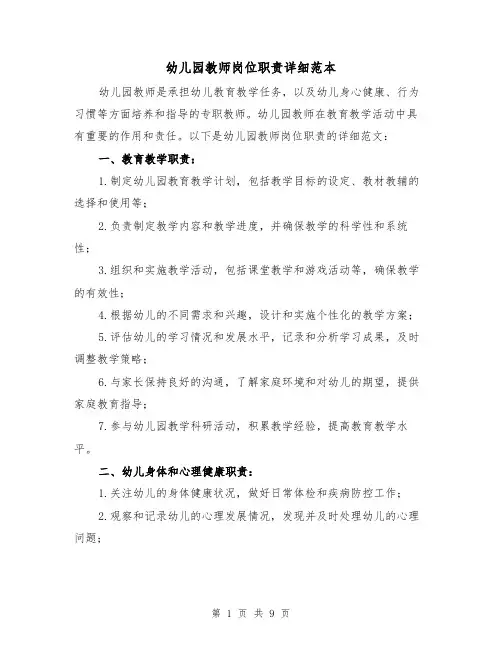 幼儿园教师岗位职责详细范本

幼儿园教师是承担幼儿教育教学任务，以及幼儿身心健康、行为习惯等方面培养和指导的专职教师。幼儿园教师在教育教学活动中具有重要的作用和责任。以下是幼儿园教师岗位职责的详细范文：

一、教育教学职责：

1.制定幼儿园教育教学计划，包括教学目标的设定、教材教辅的选择和使用等；

2.负责制定教学内容和教学进度，并确保教学的科学性和系统性；

3.组织和实施教学活动，包括课堂教学和游戏活动等，确保教学的有效性；

4.根据幼儿的不同需求和兴趣，设计和实施个性化的教学方案；

5.评估幼儿的学习情况和发展水平，记录和分析学习成果，及时调整教学策略；

6.与家长保持良好的沟通，了解家庭环境和对幼儿的期望，提供家庭教育指导；

7.参与幼儿园教学科研活动，积累教学经验，提高教育教学水平。

二、幼儿身体和心理健康职责：

1.关注幼儿的身体健康状况，做好日常体检和疾病防控工作；

2.观察和记录幼儿的心理发展情况，发现并及时处理幼儿的心理问题；

第 1 页 共 9 页